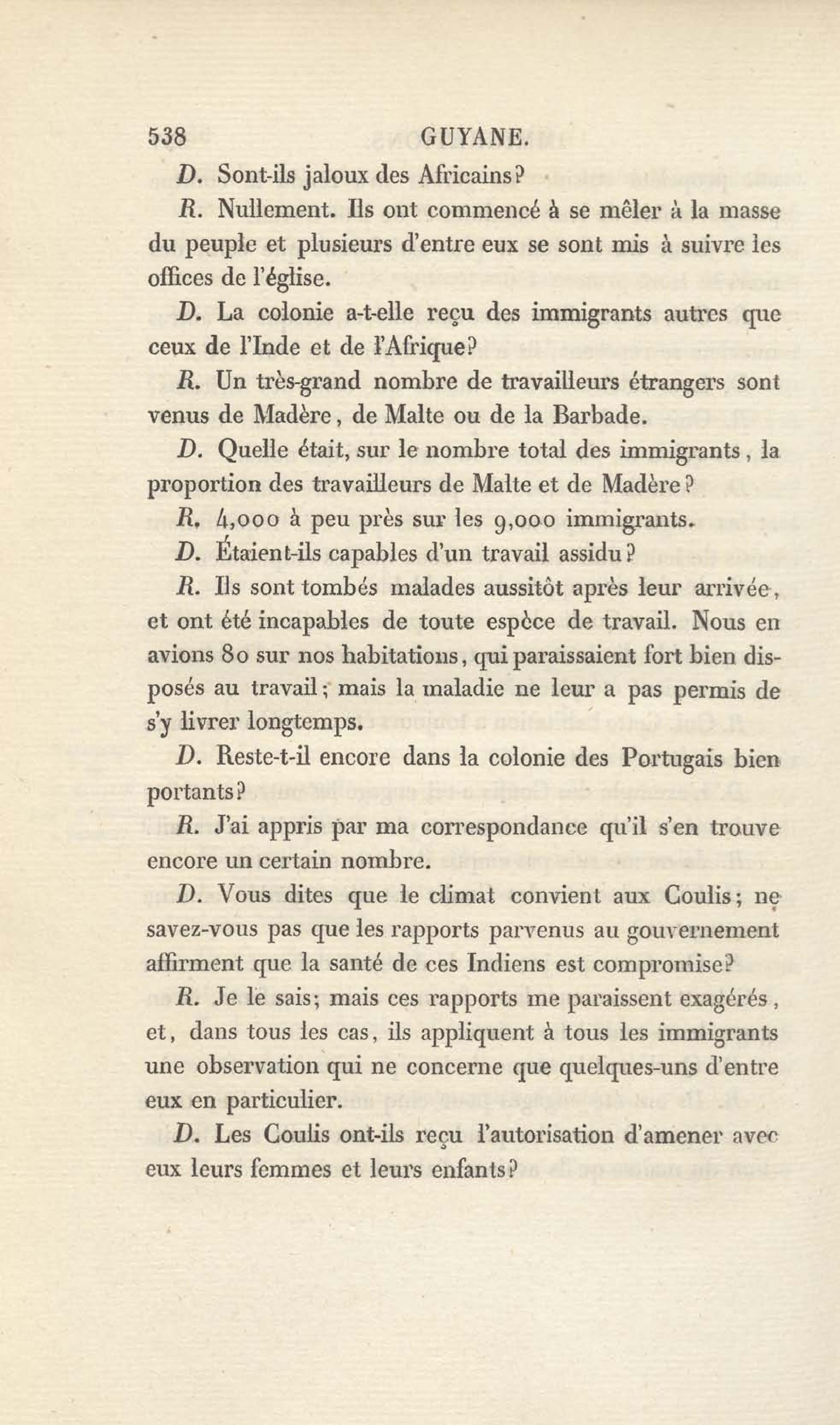 538 GUYANE.

D. Sont-ils jaloux des Africains?

R. Nullement. Ils ont commencé à se mêler à la masse du peuple et plusieurs d'entre eux se sont mis à suivre les offices de l'église.

D. La colonie a-t-elle reçu des immigrants autres que ceux de l'Inde et de l'Afrique?

R. Un très-grand nombre de travailleurs étrangers sont venus de Madère, de Malte ou de la Barbade.

D. Quelle était, sur le nombre total des immigrants, la proportion des travailleurs de Malte et de Madère?

R. 4,000 à peu près sur les 9,000 immigrants.

D. Étaient-ils capables d'un travail assidu?

R. Ils sont tombés malades aussitôt après leur arrivée, et ont été incapables de toute espèce de travail. Nous en avions 80 sur nos habitations, qui paraissaient fort bien disposés au travail; mais la maladie ne leur a pas permis de s'y livrer longtemps.

D. Reste-t-il encore dans la colonie des Portugais bien portants?

R. J'ai appris par ma correspondance qu'il s'en trouve encore un certain nombre.

D. Vous dites que le climat convient aux Coulis; ne savez-vous pas que les rapports parvenus au gouvernement affirment que la santé de ces Indiens est compromise?

R. Je le sais; mais ces rapports me paraissent exagérés, et, dans tous les cas, ils appliquent à tous les immigrants une observation qui ne concerne que quelques-uns d'entre eux en particulier.

D. Les Coulis ont-ils reçu l'autorisation d'amener avec eux leurs femmes et leurs enfants?